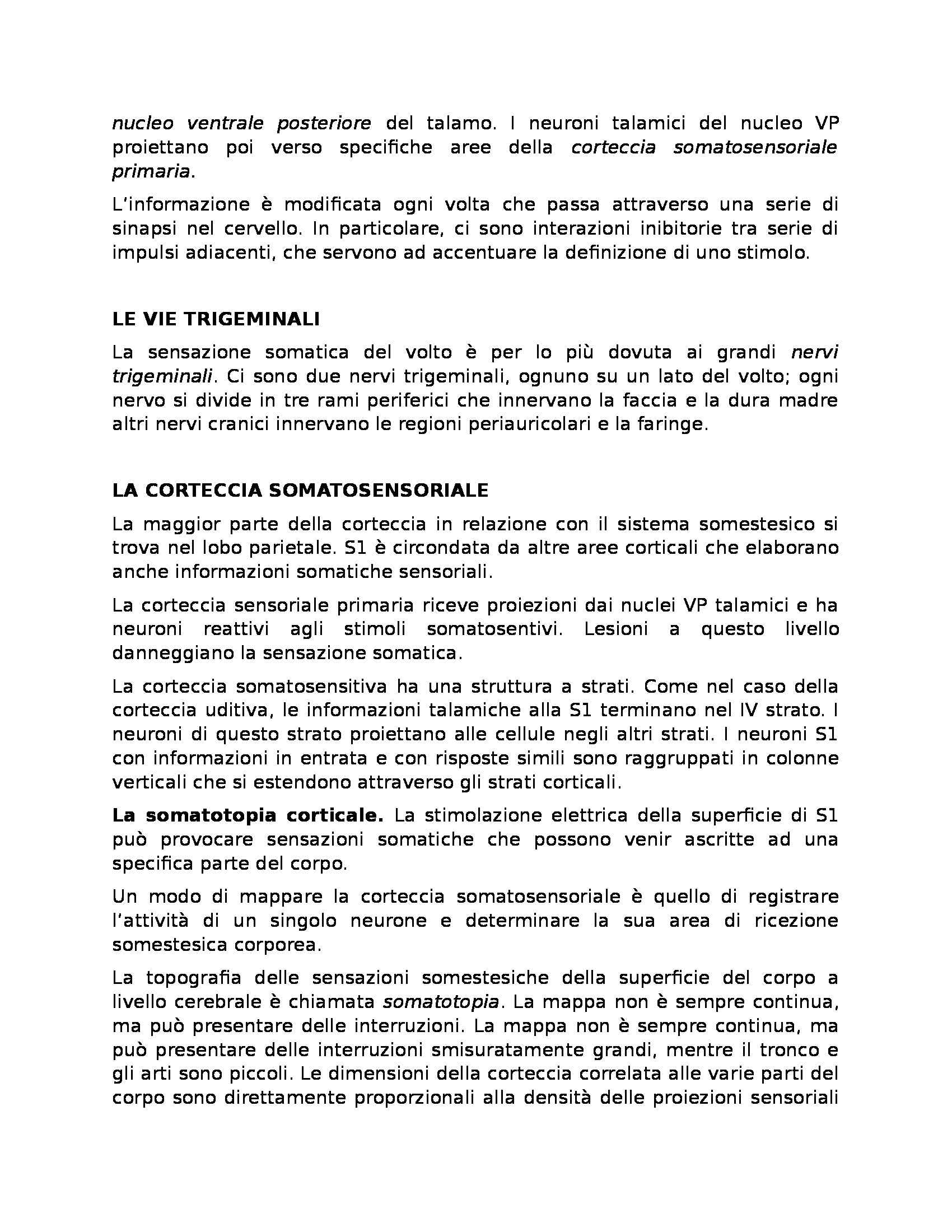 nucleo ventrale posteriore del talamo. I neuroni talamici del nucleo VP proiettano poi verso specifiche aree della corteccia somatosensoriale primaria.

L'informazione è modificata ogni volta che passa attraverso una serie di sinapsi nel cervello. In particolare, ci sono interazioni inibitorie tra serie di impulsi adiacenti, che servono ad accentuare la definizione di uno stimolo.

LE VIE TRIGEMINALI

La sensazione somatica del volto è per lo più dovuta ai grandi nervi trigeminali. Ci sono due nervi trigeminali, ognuno su un lato del volto; ogni nervo si divide in tre rami periferici che innervano la faccia e la dura madre altri nervi cranici innervano le regioni periauricolari e la faringe.

LA CORTECCIA SOMATOSENSORIALE

La maggior parte della corteccia in relazione con il sistema somestesico si trova nel lobo parietale. S1 è circondata da altre aree corticali che elaborano anche informazioni somatiche sensoriali.

La corteccia sensoriale primaria riceve proiezioni dai nuclei VP talamici e ha neuroni reattivi agli stimoli somatosentivi. Lesioni a questo livello danneggiano la sensazione somatica.

La corteccia somatosensitiva ha una struttura a strati. Come nel caso della corteccia uditiva, le informazioni talamiche alla S1 terminano nel IV strato. I neuroni di questo strato proiettano alle cellule negli altri strati. I neuroni S1 con informazioni in entrata e con risposte simili sono raggruppati in colonne verticali che si estendono attraverso gli strati corticali.

La somatotopia corticale. La stimolazione elettrica della superficie di S1 può provocare sensazioni somatiche che possono venir ascritte ad una specifica parte del corpo.

Un modo di mappare la corteccia somatosensoriale è quello di registrare l'attività di un singolo neurone e determinare la sua area di ricezione somestesica corporea.

La topografia delle sensazioni somestesiche della superficie del corpo a livello cerebrale è chiamata somatotopia. La mappa non è sempre continua, ma può presentare delle interruzioni. La mappa non è sempre continua, ma può presentare delle interruzioni smisuratamente grandi, mentre il tronco e gli arti sono piccoli. Le dimensioni della corteccia correlata alle varie parti del corpo sono direttamente proporzionali alla densità delle proiezioni sensoriali